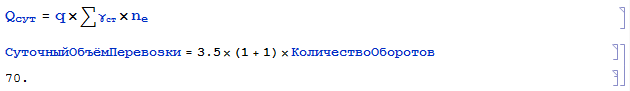 $Q_{сут} = q \times \sum \gamma_{ст} \times n_e$

СуточныйОбъёмПеревозки = 3.5 × (1 + 1) × КоличествоОборотов

70.